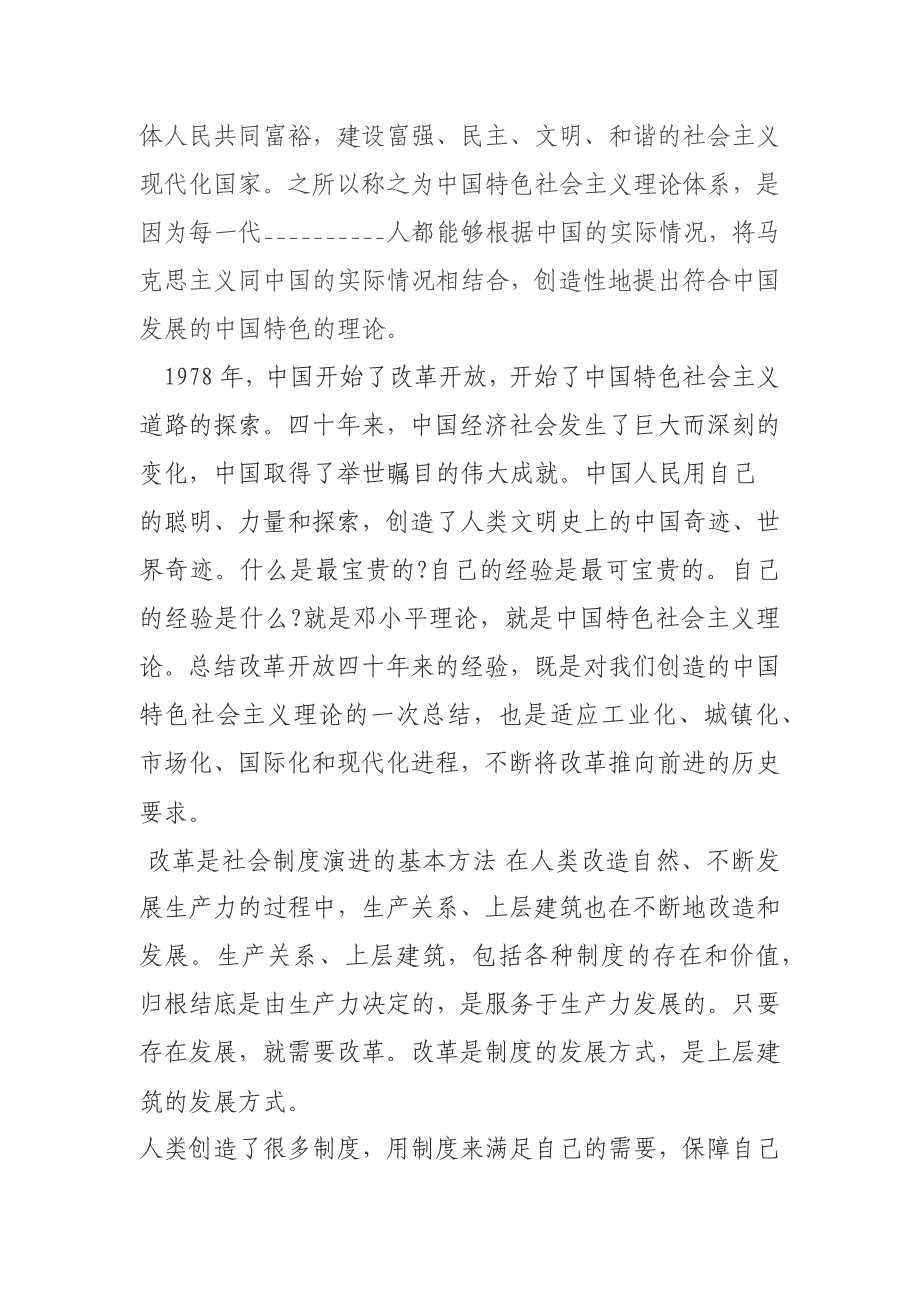 体人民共同富裕，建设富强、民主、文明、和谐的社会主义现代化国家。之所以称之为中国特色社会主义理论体系，是因为每一代__________人都能够根据中国的实际情况，将马克思主义同中国的实际情况相结合，创造性地提出符合中国发展的中国特色的理论。

1978 年，中国开始了改革开放，开始了中国特色社会主义道路的探索。四十年来，中国经济社会发生了巨大而深刻的变化，中国取得了举世瞩目的伟大成就。中国人民用自己的聪明、力量和探索，创造了人类文明史上的中国奇迹、世界奇迹。什么是最宝贵的?自己的经验是最可宝贵的。自己的经验是什么?就是邓小平理论，就是中国特色社会主义理论。总结改革开放四十年来的经验，既是对我们创造的中国特色社会主义理论的一次总结，也是适应工业化、城镇化、市场化、国际化和现代化进程，不断将改革推向前进的历史要求。

改革是社会制度演进的基本方法 在人类改造自然、不断发展生产力的过程中，生产关系、上层建筑也在不断地改造和发展。生产关系、上层建筑，包括各种制度的存在和价值，归根结底是由生产力决定的，是服务于生产力发展的。只要存在发展，就需要改革。改革是制度的发展方式，是上层建筑的发展方式。

人类创造了很多制度，用制度来满足自己的需要，保障自己